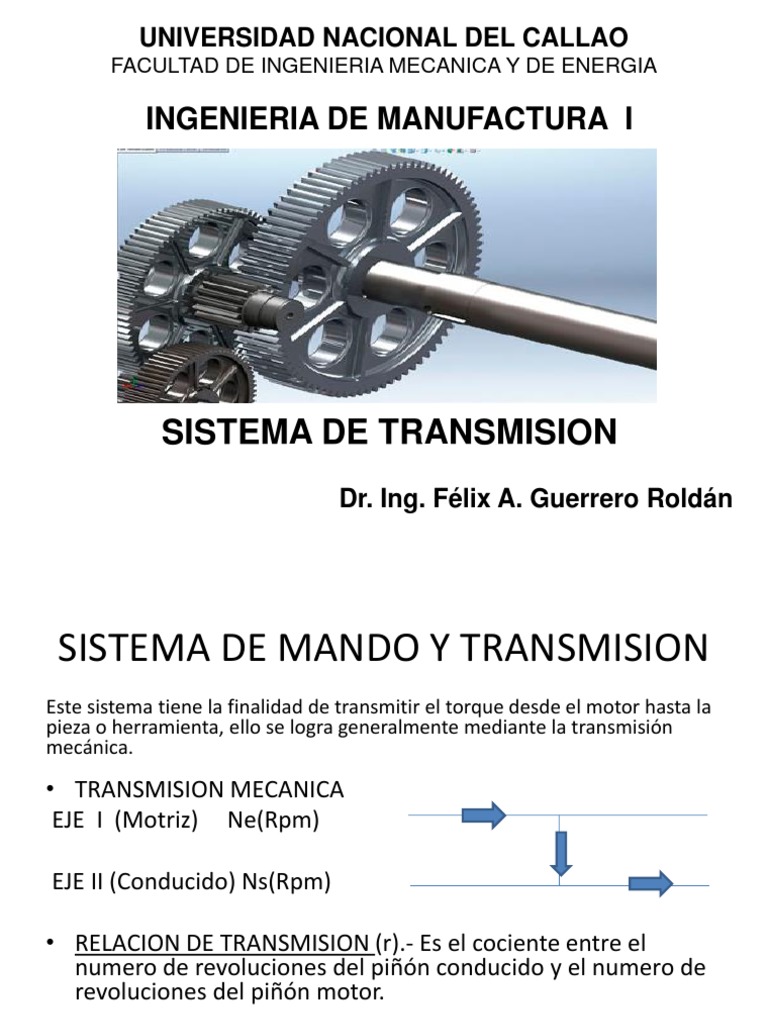 UNIVERSIDAD NACIONAL DEL CALLAO
FACULTAD DE INGENIERIA MECANICA Y DE ENERGIA

INGENIERIA DE MANUFACTURA I

SISTEMA DE TRANSMISION

Dr. Ing. Félix A. Guerrero Roldán

SISTEMA DE MANDO Y TRANSMISION

Este sistema tiene la finalidad de transmitir el torque desde el motor hasta la pieza o herramienta, ello se logra generalmente mediante la transmisión mecánica.

• TRANSMISION MECANICA
EJE I (Motriz) Ne(Rpm)

EJE II (Conducido) Ns(Rpm)

• RELACION DE TRANSMISION (r).- Es el cociente entre el numero de revoluciones del piñón conducido y el numero de revoluciones del piñón motor.